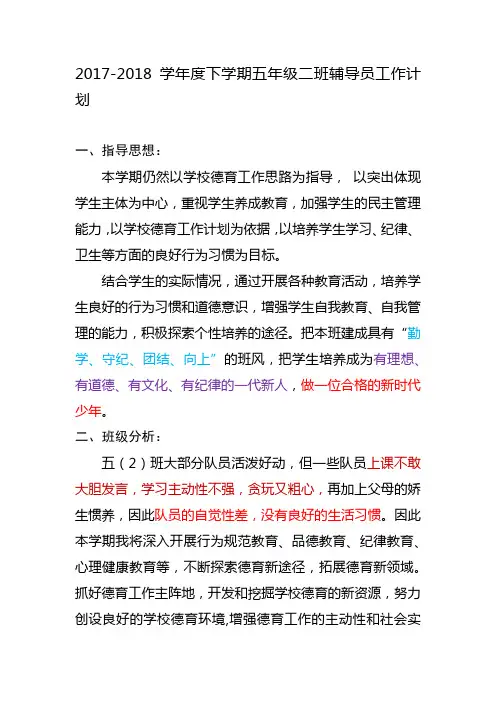 2017-2018 学年度下学期五年级二班辅导员工作计划

一、指导思想：

本学期仍然以学校德育工作思路为指导， 以突出体现学生主体为中心，重视学生养成教育，加强学生的民主管理能力，以学校德育工作计划为依据，以培养学生学习、纪律、卫生等方面的良好行为习惯为目标。

结合学生的实际情况，通过开展各种教育活动，培养学生良好的行为习惯和道德意识，增强学生自我教育、自我管理的能力，积极探索个性培养的途径。把本班建成具有“勤学、守纪、团结、向上”的班风，把学生培养成为有理想、有道德、有文化、有纪律的一代新人，做一位合格的新时代少年。

二、班级分析：

五（2）班大部分队员活泼好动，但一些队员上课不敢大胆发言，学习主动性不强，贪玩又粗心，再加上父母的娇生惯养，因此队员的自觉性差，没有良好的生活习惯。因此本学期我将深入开展行为规范教育、品德教育、纪律教育、心理健康教育等，不断探索德育新途径，拓展德育新领域。抓好德育工作主阵地，开发和挖掘学校德育的新资源，努力创设良好的学校德育环境,增强德育工作的主动性和社会实